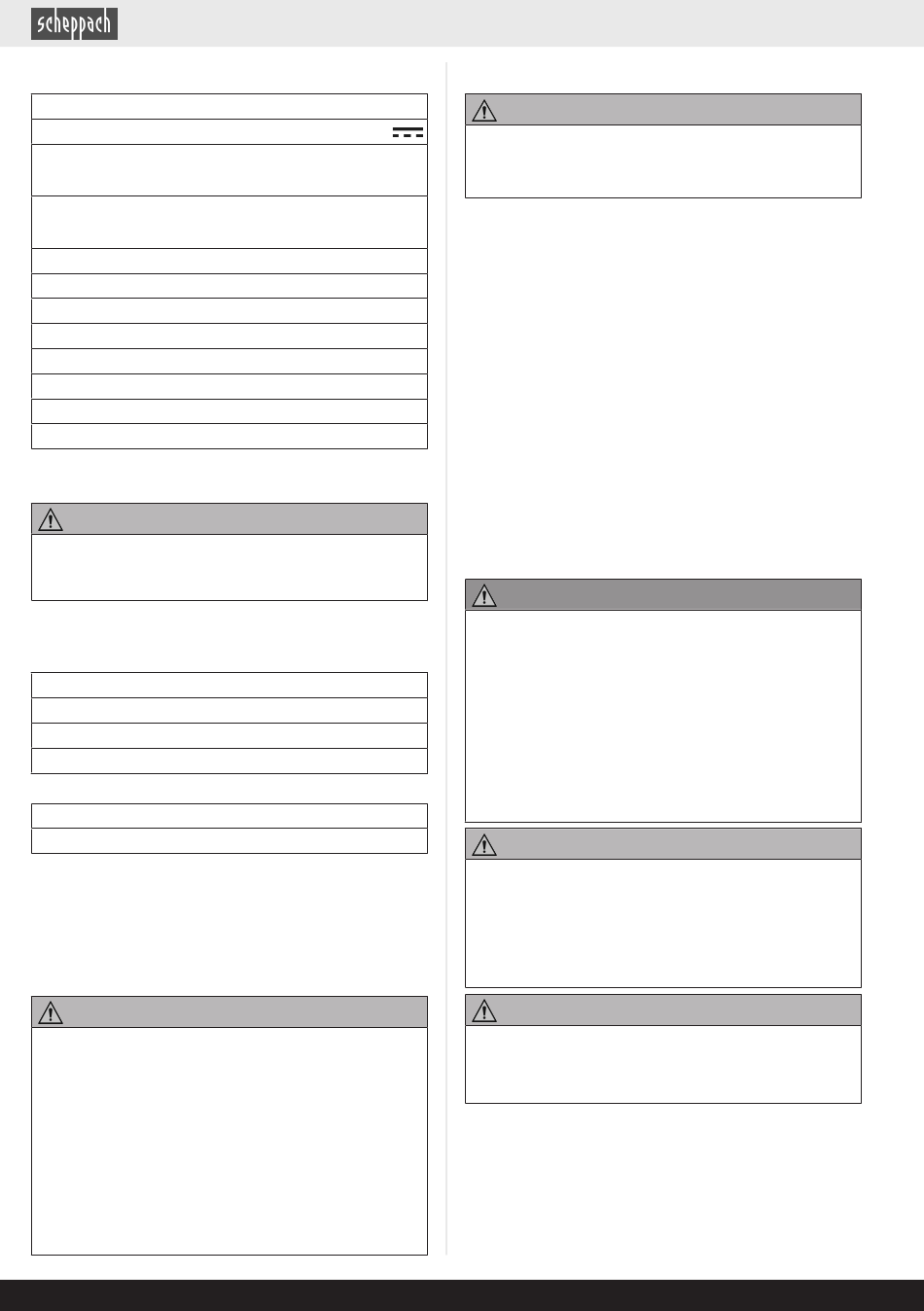 scheppach